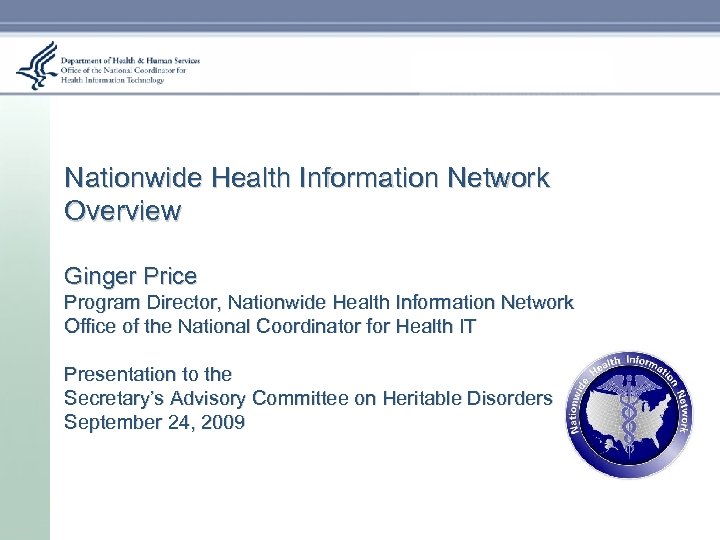 Department of Health & Human Services
Office of the National Coordinator for
Health Information Technology

Nationwide Health Information Network Overview

Ginger Price
Program Director, Nationwide Health Information Network
Office of the National Coordinator for Health IT

Presentation to the
Secretary's Advisory Committee on Heritable Disorders
September 24, 2009

Nationwide Health Information Network